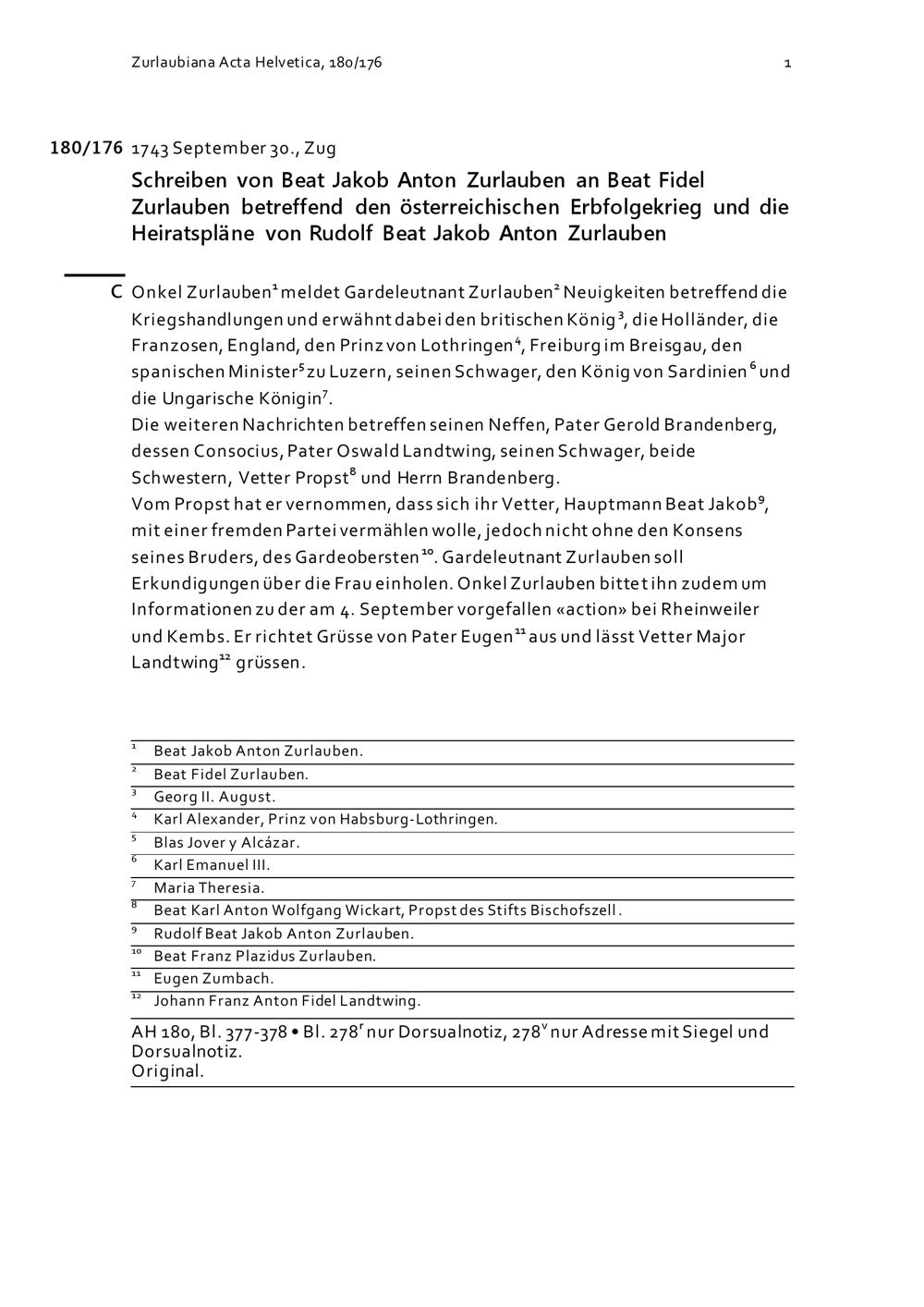 Zurlaubiana Acta Helvetica, 180/176 1

180/176 1743 September 30., Zug

Schreiben von Beat Jakob Anton Zurlauben an Beat Fidel Zurlauben betreffend den österreichischen Erbfolgekrieg und die Heiratspläne von Rudolf Beat Jakob Anton Zurlauben

C Onkel Zurlauben$^1$ meldet Gardeleutnant Zurlauben$^2$ Neuigkeiten betreffend die Kriegshandlungen und erwähnt dabei den britischen König$^3$, die Holländer, die Franzosen, England, den Prinz von Lothringen$^4$, Freiburg im Breisgau, den spanischen Minister$^5$ zu Luzern, seinen Schwager, den König von Sardinien$^6$ und die Ungarische Königin$^7$.
Die weiteren Nachrichten betreffen seinen Neffen, Pater Gerold Brandenberg, dessen Consocius, Pater Oswald Landtwing, seinen Schwager, beide Schwestern, Vetter Propst$^8$ und Herrn Brandenberg.
Vom Propst hat er vernommen, dass sich ihr Vetter, Hauptmann Beat Jakob$^9$, mit einer fremden Partei vermählen wolle, jedoch nicht ohne den Konsens seines Bruders, des Gardeobersten$^{10}$. Gardeleutnant Zurlauben soll Erkundigungen über die Frau einholen. Onkel Zurlauben bittet ihn zudem um Informationen zu der am 4. September vorgefallen «action» bei Rheinweiler und Kembs. Er richtet Grüsse von Pater Eugen$^{11}$ aus und lässt Vetter Major Landtwing$^{12}$ grüssen.

$^1$ Beat Jakob Anton Zurlauben.
$^2$ Beat Fidel Zurlauben.
$^3$ Georg II. August.
$^4$ Karl Alexander, Prinz von Habsburg-Lothringen.
$^5$ Blas Jover y Alcázar.
$^6$ Karl Emanuel III.
$^7$ Maria Theresia.
$^8$ Beat Karl Anton Wolfgang Wickart, Propst des Stifts Bischofszell.
$^9$ Rudolf Beat Jakob Anton Zurlauben.
$^{10}$ Beat Franz Plazidus Zurlauben.
$^{11}$ Eugen Zumbach.
$^{12}$ Johann Franz Anton Fidel Landtwing.

AH 180, Bl. 377-378 • Bl. 278$^r$ nur Dorsualnotiz, 278$^v$ nur Adresse mit Siegel und Dorsualnotiz.
Original.